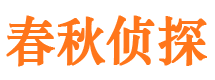 春秋侦探